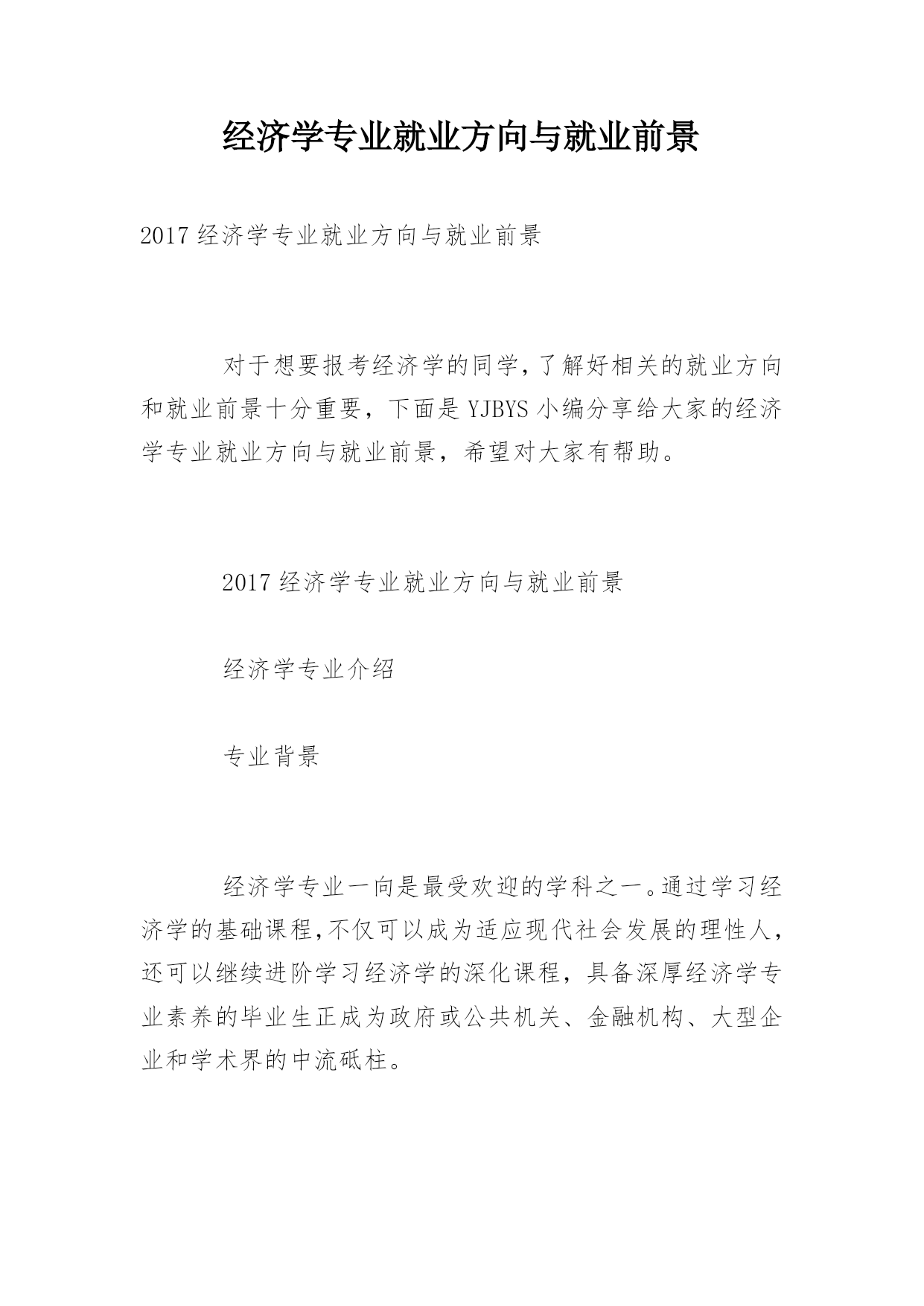 经济学专业就业方向与就业前景

2017 经济学专业就业方向与就业前景

对于想要报考经济学的同学,了解好相关的就业方向和就业前景十分重要，下面是 YJBYS 小编分享给大家的经济学专业就业方向与就业前景，希望对大家有帮助。

2017 经济学专业就业方向与就业前景

经济学专业介绍

专业背景

经济学专业一向是最受欢迎的学科之一。通过学习经济学的基础课程,不仅可以成为适应现代社会发展的理性人，还可以继续进阶学习经济学的深化课程，具备深厚经济学专业素养的毕业生正成为政府或公共机关、金融机构、大型企业和学术界的中流砥柱。